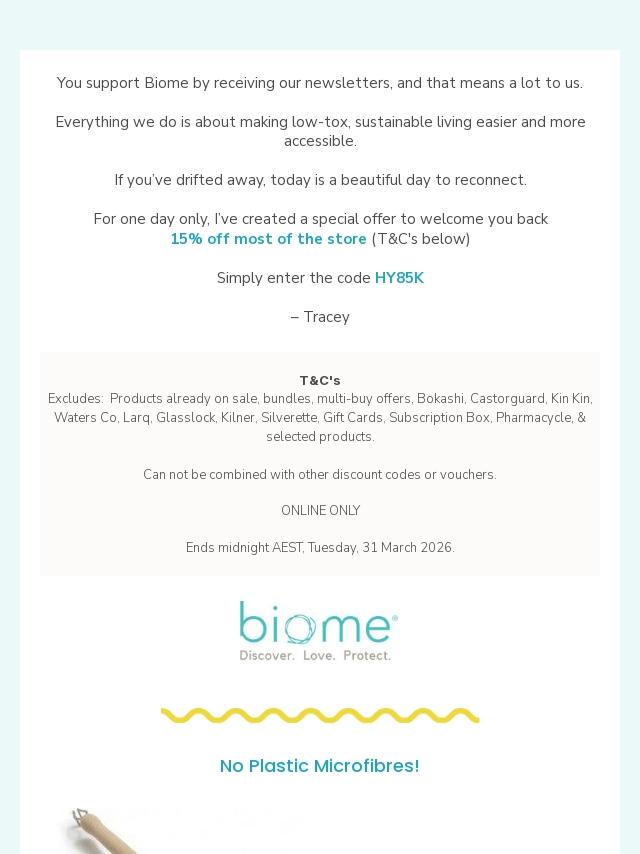 You support Biome by receiving our newsletters, and that means a lot to us.

Everything we do is about making low-tox, sustainable living easier and more accessible.

If you've drifted away, today is a beautiful day to reconnect.

For one day only, I've created a special offer to welcome you back
15% off most of the store (T&C's below)

Simply enter the code HY85K

– Tracey

T&C's
Excludes: Products already on sale, bundles, multi-buy offers, Bokashi, Castorguard, Kin Kin, Waters Co, Larq, Glasslock, Kilner, Silverette, Gift Cards, Subscription Box, Pharmacycle, & selected products.

Can not be combined with other discount codes or vouchers.

ONLINE ONLY

Ends midnight AEST, Tuesday, 31 March 2026.

biome®
Discover. Love. Protect.

No Plastic Microfibres!